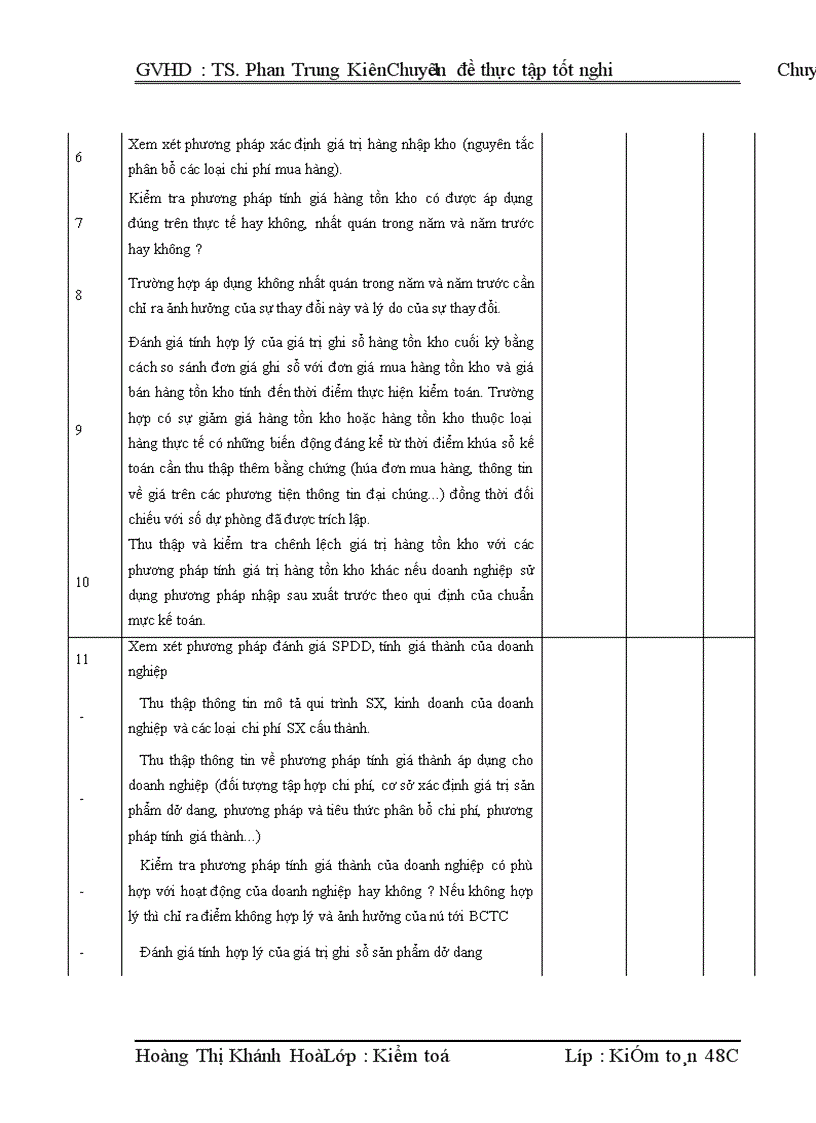 GVHD : TS. Phan Trung KiênChuyên đề thực tập tốt nghi Chuy

| | | | | |
|---|---|---|---|---|
| 6 | Xem xét phương pháp xác định giá trị hàng nhập kho (nguyên tắc phân bổ các loại chi phí mua hàng). | | | |
| 7 | Kiểm tra phương pháp tính giá hàng tồn kho có được áp dụng đúng trên thực tế hay không, nhất quán trong năm và năm trước hay không ? | | | |
| 8 | Trường hợp áp dụng không nhất quán trong năm và năm trước cần chỉ ra ảnh hưởng của sự thay đổi này và lý do của sự thay đổi. | | | |
| 9 | Đánh giá tính hợp lý của giá trị ghi sổ hàng tồn kho cuối kỳ bằng cách so sánh đơn giá ghi sổ với đơn giá mua hàng tồn kho và giá bán hàng tồn kho tính đến thời điểm thực hiện kiểm toán. Trường hợp có sự giảm giá hàng tồn kho hoặc hàng tồn kho thuộc loại hàng thực tế có những biến động đáng kể từ thời điểm khúa sổ kế toán cần thu thập thêm bằng chứng (húa đơn mua hàng, thông tin về giá trên các phương tiện thông tin đại chúng...) đồng thời đối chiếu với số dự phòng đã được trích lập. | | | |
| 10 | Thu thập và kiểm tra chênh lệch giá trị hàng tồn kho với các phương pháp tính giá trị hàng tồn kho khác nếu doanh nghiệp sử dụng phương pháp nhập sau xuất trước theo qui định của chuẩn mực kế toán. | | | |
| 11 | Xem xét phương pháp đánh giá SPDD, tính giá thành của doanh nghiệp | | | |
| - | Thu thập thông tin mô tả qui trình SX, kinh doanh của doanh nghiệp và các loại chi phí SX cấu thành. | | | |
| - | Thu thập thông tin về phương pháp tính giá thành áp dụng cho doanh nghiệp (đối tượng tập hợp chi phí, cơ sở xác định giá trị sản phẩm dở dang, phương pháp và tiêu thức phân bổ chi phí, phương pháp tính giá thành...) | | | |
| - | Kiểm tra phương pháp tính giá thành của doanh nghiệp có phù hợp với hoạt động của doanh nghiệp hay không ? Nếu không hợp lý thì chỉ ra điểm không hợp lý và ảnh hưởng của nú tới BCTC | | | |
| - | Đánh giá tính hợp lý của giá trị ghi sổ sản phẩm dở dang | | | |

Hoàng Thị Khánh HoàLớp : Kiểm toá Líp : KiÓm to¸n 48C